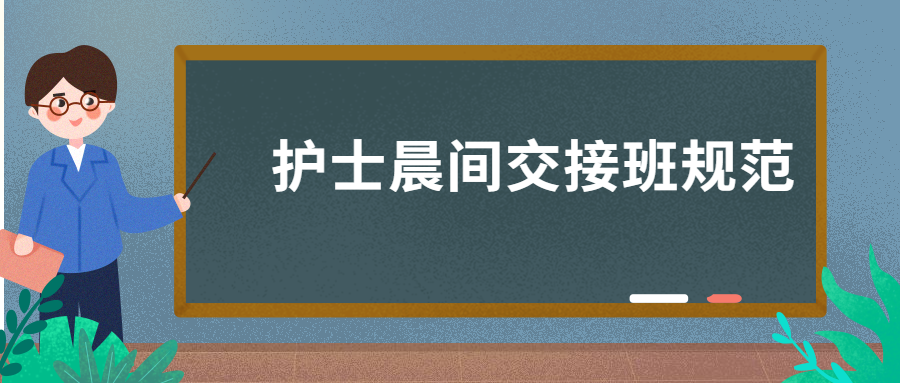 护士晨间交接班规范